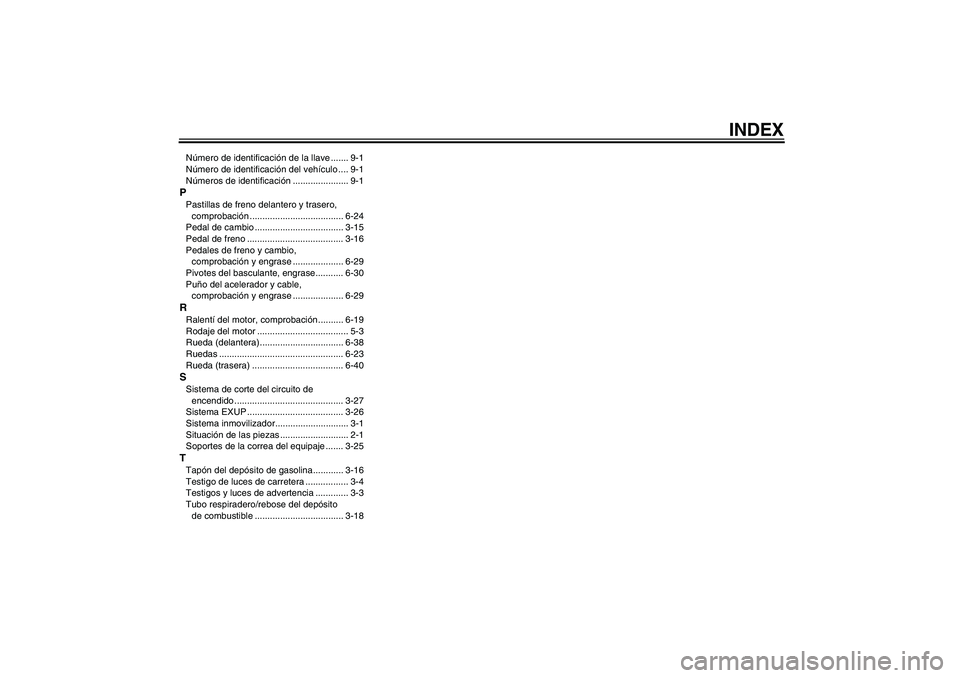 INDEX

Número de identificación de la llave ....... 9-1
Número de identificación del vehículo .... 9-1
Números de identificación ...................... 9-1

P
Pastillas de freno delantero y trasero, comprobación ..................................... 6-24
Pedal de cambio ................................... 3-15
Pedal de freno ...................................... 3-16
Pedales de freno y cambio, comprobación y engrase .................... 6-29
Pivotes del basculante, engrase ........... 6-30
Puño del acelerador y cable, comprobación y engrase .................... 6-29

R
Ralentí del motor, comprobación .......... 6-19
Rodaje del motor .................................... 5-3
Rueda (delantera) ................................. 6-38
Ruedas ................................................. 6-23
Rueda (trasera) .................................... 6-40

S
Sistema de corte del circuito de encendido ........................................... 3-27
Sistema EXUP ...................................... 3-26
Sistema inmovilizador ............................. 3-1
Situación de las piezas ........................... 2-1
Soportes de la correa del equipaje ....... 3-25

T
Tapón del depósito de gasolina ............ 3-16
Testigo de luces de carretera ................. 3-4
Testigos y luces de advertencia ............. 3-3
Tubo respiradero/rebose del depósito de combustible ................................... 3-18

carmanualsonline.info